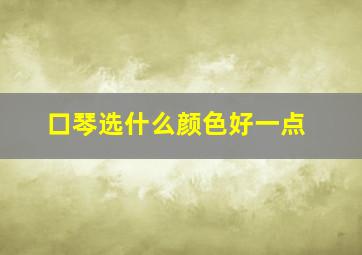 口琴选什么颜色好一点